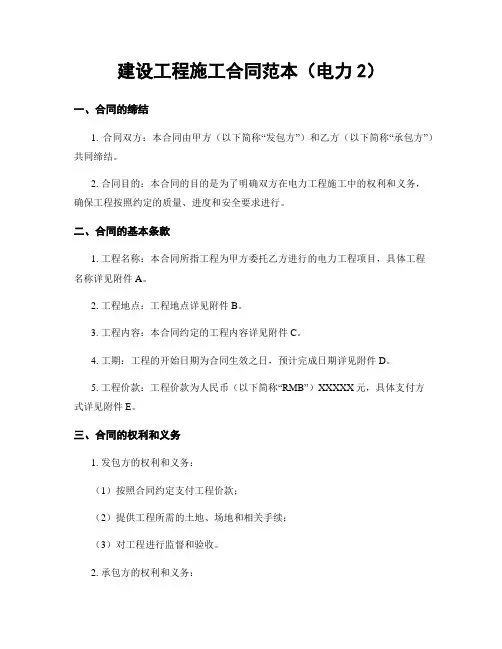 建设工程施工合同范本（电力 2）

一、合同的缔结

1. 合同双方：本合同由甲方（以下简称“发包方”）和乙方（以下简称“承包方”）共同缔结。

2. 合同目的：本合同的目的是为了明确双方在电力工程施工中的权利和义务，确保工程按照约定的质量、进度和安全要求进行。

二、合同的基本条款

1. 工程名称：本合同所指工程为甲方委托乙方进行的电力工程项目，具体工程名称详见附件 A。

2. 工程地点：工程地点详见附件 B。

3. 工程内容：本合同约定的工程内容详见附件 C。

4. 工期：工程的开始日期为合同生效之日，预计完成日期详见附件 D。

5. 工程价款：工程价款为人民币（以下简称“RMB”）XXXXX 元，具体支付方式详见附件 E。

三、合同的权利和义务

1. 发包方的权利和义务：

（1）按照合同约定支付工程价款；

（2）提供工程所需的土地、场地和相关手续；

（3）对工程进行监督和验收。

2. 承包方的权利和义务：